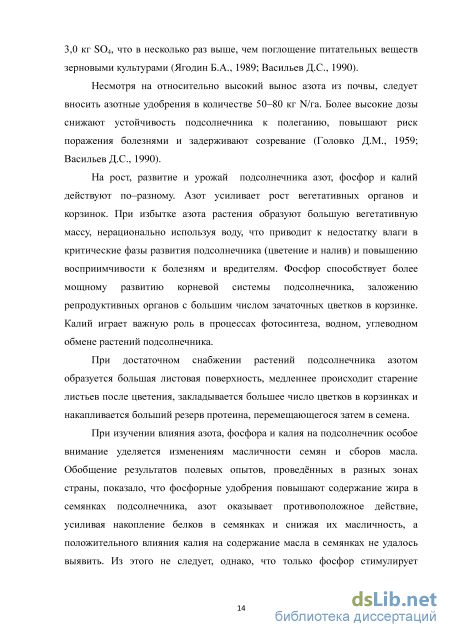 3,0 кг $SO_4$, что в несколько раз выше, чем поглощение питательных веществ зерновыми культурами (Ягодин Б.А., 1989; Васильев Д.С., 1990).

Несмотря на относительно высокий вынос азота из почвы, следует вносить азотные удобрения в количестве 50–80 кг N/га. Более высокие дозы снижают устойчивость подсолнечника к полеганию, повышают риск поражения болезнями и задерживают созревание (Головко Д.М., 1959; Васильев Д.С., 1990).

На рост, развитие и урожай подсолнечника азот, фосфор и калий действуют по–разному. Азот усиливает рост вегетативных органов и корзинок. При избытке азота растения образуют большую вегетативную массу, нерационально используя воду, что приводит к недостатку влаги в критические фазы развития подсолнечника (цветение и налив) и повышению восприимчивости к болезням и вредителям. Фосфор способствует более мощному развитию корневой системы подсолнечника, заложению репродуктивных органов с большим числом зачаточных цветков в корзинке. Калий играет важную роль в процессах фотосинтеза, водном, углеводном обмене растений подсолнечника.

При достаточном снабжении растений подсолнечника азотом образуется большая листовая поверхность, медленнее происходит старение листьев после цветения, закладывается большее число цветков в корзинках и накапливается больший резерв протеина, перемещающегося затем в семена.

При изучении влияния азота, фосфора и калия на подсолнечник особое внимание уделяется изменениям масличности семян и сборов масла. Обобщение результатов полевых опытов, проведённых в разных зонах страны, показало, что фосфорные удобрения повышают содержание жира в семянках подсолнечника, азот оказывает противоположное действие, усиливая накопление белков в семянках и снижая их масличность, а положительного влияния калия на содержание масла в семянках не удалось выявить. Из этого не следует, однако, что только фосфор стимулирует

14

dsLib.net
библиотека диссертаций